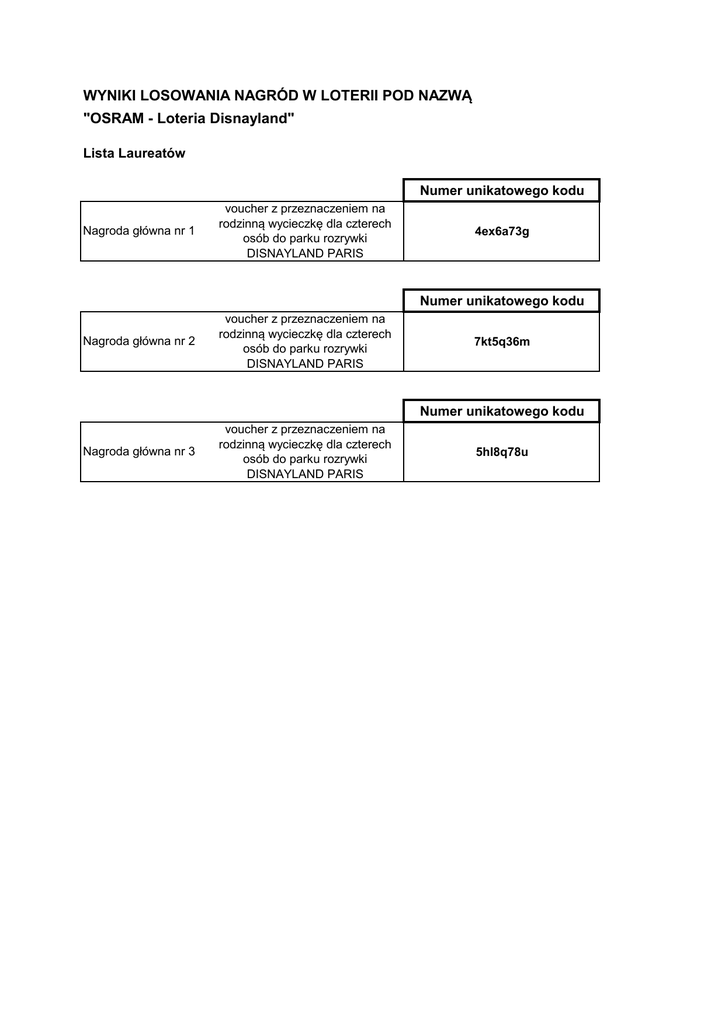 WYNIKI LOSOWANIA NAGRÓD W LOTERII POD NAZWĄ "OSRAM - Loteria Disnayland"

Lista Laureatów

| | | Numer unikatowego kodu |
|---|---|---|
| Nagroda główna nr 1 | voucher z przeznaczeniem na rodzinną wycieczkę dla czterech osób do parku rozrywki DISNAYLAND PARIS | 4ex6a73g |

| | | Numer unikatowego kodu |
|---|---|---|
| Nagroda główna nr 2 | voucher z przeznaczeniem na rodzinną wycieczkę dla czterech osób do parku rozrywki DISNAYLAND PARIS | 7kt5q36m |

| | | Numer unikatowego kodu |
|---|---|---|
| Nagroda główna nr 3 | voucher z przeznaczeniem na rodzinną wycieczkę dla czterech osób do parku rozrywki DISNAYLAND PARIS | 5hl8q78u |